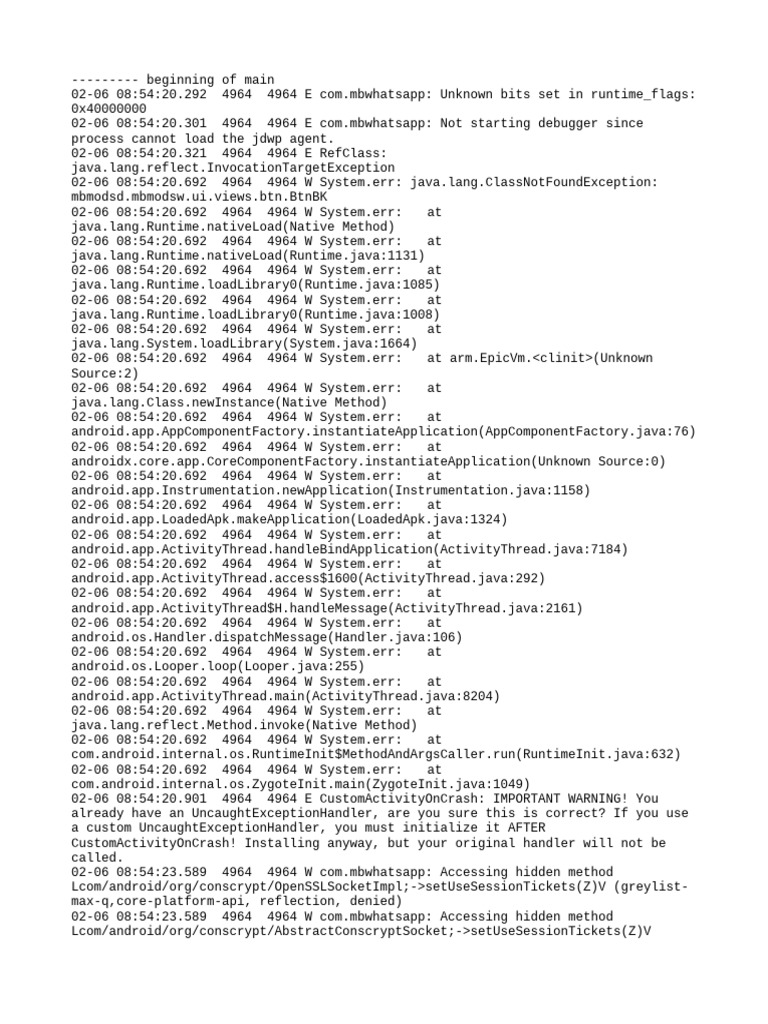 --------- beginning of main
02-06 08:54:20.292 4964 4964 E com.mbwhatsapp: Unknown bits set in runtime_flags: 0x40000000
02-06 08:54:20.301 4964 4964 E com.mbwhatsapp: Not starting debugger since process cannot load the jdwp agent.
02-06 08:54:20.321 4964 4964 E RefClass: java.lang.reflect.InvocationTargetException
02-06 08:54:20.692 4964 4964 W System.err: java.lang.ClassNotFoundException: mbmodsd.mbmodsw.ui.views.btn.BtnBK
02-06 08:54:20.692 4964 4964 W System.err: at java.lang.Runtime.nativeLoad(Native Method)
02-06 08:54:20.692 4964 4964 W System.err: at java.lang.Runtime.nativeLoad(Runtime.java:1131)
02-06 08:54:20.692 4964 4964 W System.err: at java.lang.Runtime.loadLibrary0(Runtime.java:1085)
02-06 08:54:20.692 4964 4964 W System.err: at java.lang.Runtime.loadLibrary0(Runtime.java:1008)
02-06 08:54:20.692 4964 4964 W System.err: at java.lang.System.loadLibrary(System.java:1664)
02-06 08:54:20.692 4964 4964 W System.err: at arm.EpicVm.<clinit>(Unknown Source:2)
02-06 08:54:20.692 4964 4964 W System.err: at java.lang.Class.newInstance(Native Method)
02-06 08:54:20.692 4964 4964 W System.err: at android.app.AppComponentFactory.instantiateApplication(AppComponentFactory.java:76)
02-06 08:54:20.692 4964 4964 W System.err: at androidx.core.app.CoreComponentFactory.instantiateApplication(Unknown Source:0)
02-06 08:54:20.692 4964 4964 W System.err: at android.app.Instrumentation.newApplication(Instrumentation.java:1158)
02-06 08:54:20.692 4964 4964 W System.err: at android.app.LoadedApk.makeApplication(LoadedApk.java:1324)
02-06 08:54:20.692 4964 4964 W System.err: at android.app.ActivityThread.handleBindApplication(ActivityThread.java:7184)
02-06 08:54:20.692 4964 4964 W System.err: at android.app.ActivityThread.access$1600(ActivityThread.java:292)
02-06 08:54:20.692 4964 4964 W System.err: at android.app.ActivityThread$H.handleMessage(ActivityThread.java:2161)
02-06 08:54:20.692 4964 4964 W System.err: at android.os.Handler.dispatchMessage(Handler.java:106)
02-06 08:54:20.692 4964 4964 W System.err: at android.os.Looper.loop(Looper.java:255)
02-06 08:54:20.692 4964 4964 W System.err: at android.app.ActivityThread.main(ActivityThread.java:8204)
02-06 08:54:20.692 4964 4964 W System.err: at java.lang.reflect.Method.invoke(Native Method)
02-06 08:54:20.692 4964 4964 W System.err: at com.android.internal.os.RuntimeInit$MethodAndArgsCaller.run(RuntimeInit.java:632)
02-06 08:54:20.692 4964 4964 W System.err: at com.android.internal.os.ZygoteInit.main(ZygoteInit.java:1049)
02-06 08:54:20.901 4964 4964 E CustomActivityOnCrash: IMPORTANT WARNING! You already have an UncaughtExceptionHandler, are you sure this is correct? If you use a custom UncaughtExceptionHandler, you must initialize it AFTER CustomActivityOnCrash! Installing anyway, but your original handler will not be called.
02-06 08:54:23.589 4964 4964 W com.mbwhatsapp: Accessing hidden method Lcom/android/org/conscrypt/OpenSSLSocketImpl;->setUseSessionTickets(Z)V (greylist-max-q,core-platform-api, reflection, denied)
02-06 08:54:23.589 4964 4964 W com.mbwhatsapp: Accessing hidden method Lcom/android/org/conscrypt/AbstractConscryptSocket;->setUseSessionTickets(Z)V